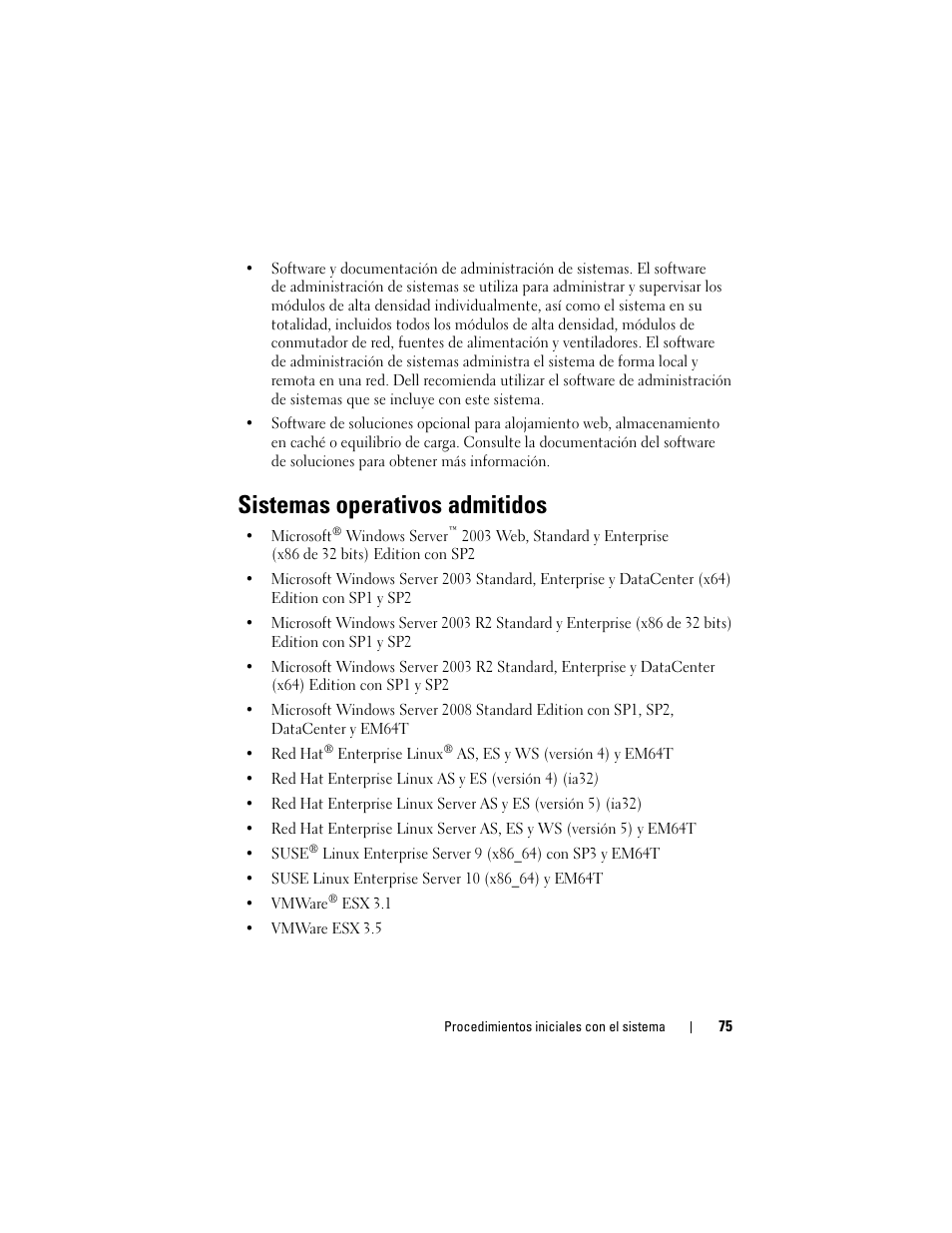 • Software y documentación de administración de sistemas. El software de administración de sistemas se utiliza para administrar y supervisar los módulos de alta densidad individualmente, así como el sistema en su totalidad, incluidos todos los módulos de alta densidad, módulos de conmutador de red, fuentes de alimentación y ventiladores. El software de administración de sistemas administra el sistema de forma local y remota en una red. Dell recomienda utilizar el software de administración de sistemas que se incluye con este sistema.

• Software de soluciones opcional para alojamiento web, almacenamiento en caché o equilibrio de carga. Consulte la documentación del software de soluciones para obtener más información.

Sistemas operativos admitidos

• Microsoft® Windows Server™ 2003 Web, Standard y Enterprise (x86 de 32 bits) Edition con SP2

• Microsoft Windows Server 2003 Standard, Enterprise y DataCenter (x64) Edition con SP1 y SP2

• Microsoft Windows Server 2003 R2 Standard y Enterprise (x86 de 32 bits) Edition con SP1 y SP2

• Microsoft Windows Server 2003 R2 Standard, Enterprise y DataCenter (x64) Edition con SP1 y SP2

• Microsoft Windows Server 2008 Standard Edition con SP1, SP2, DataCenter y EM64T

• Red Hat® Enterprise Linux® AS, ES y WS (versión 4) y EM64T

• Red Hat Enterprise Linux AS y ES (versión 4) (ia32)

• Red Hat Enterprise Linux Server AS y ES (versión 5) (ia32)

• Red Hat Enterprise Linux Server AS, ES y WS (versión 5) y EM64T

• SUSE® Linux Enterprise Server 9 (x86_64) con SP3 y EM64T

• SUSE Linux Enterprise Server 10 (x86_64) y EM64T

• VMWare® ESX 3.1

• VMWare ESX 3.5

Procedimientos iniciales con el sistema | 75